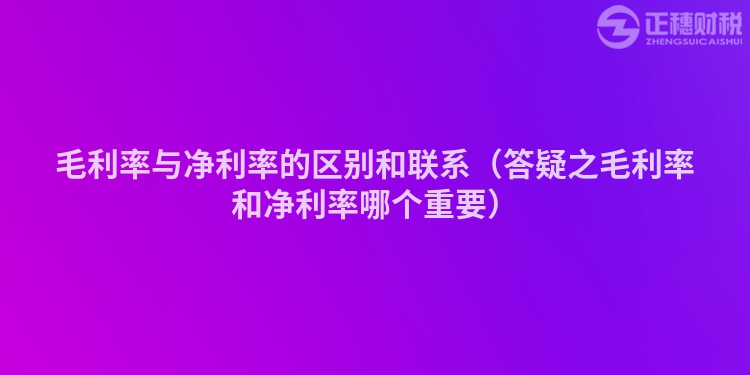 正穗财税
ZHENGSUICAISHUI

毛利率与净利率的区别和联系（答疑之毛利率和净利率哪个重要）